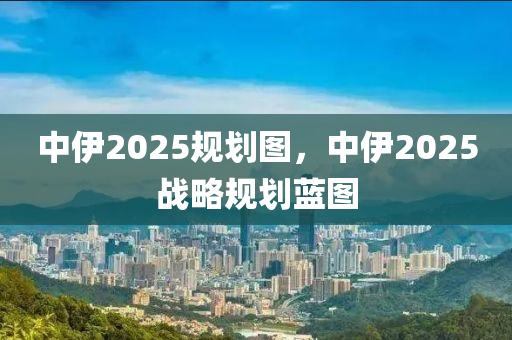 中伊2025规划图，中伊2025战略规划蓝图